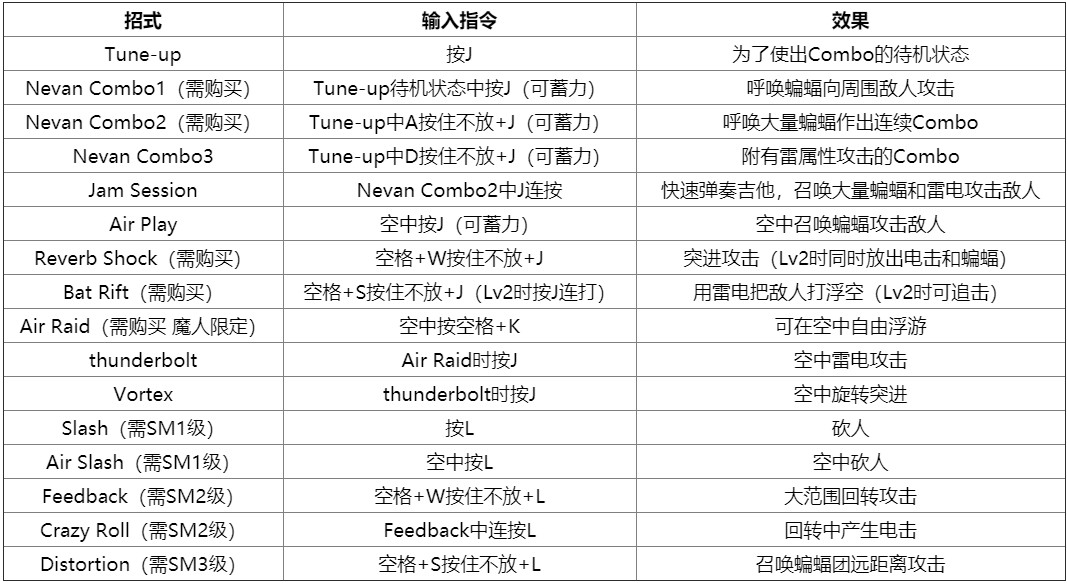 | 招式 | 输入指令 | 效果 |
|---|---|---|
| Tune-up | 按J | 为了使出Combo的待机状态 |
| Nevan Combo1（需购买） | Tune-up待机状态中按J（可蓄力） | 呼唤蝙蝠向周围敌人攻击 |
| Nevan Combo2（需购买） | Tune-up中A按住不放+J（可蓄力） | 呼唤大量蝙蝠作出连续Combo |
| Nevan Combo3 | Tune-up中D按住不放+J（可蓄力） | 附有雷属性攻击的Combo |
| Jam Session | Nevan Combo2中J连按 | 快速弹奏吉他，召唤大量蝙蝠和雷电攻击敌人 |
| Air Play | 空中按J（可蓄力） | 空中召唤蝙蝠攻击敌人 |
| Reverb Shock（需购买） | 空格+W按住不放+J | 突进攻击（Lv2时同时放出电击和蝙蝠） |
| Bat Rift（需购买） | 空格+S按住不放+J（Lv2时按J连打） | 用雷电把敌人打浮空（Lv2时可追击） |
| Air Raid（需购买 魔人限定） | 空中按空格+K | 可在空中自由浮游 |
| thunderbolt | Air Raid时按J | 空中雷电攻击 |
| Vortex | thunderbolt时按J | 空中旋转突进 |
| Slash（需SM1级） | 按L | 砍人 |
| Air Slash（需SM1级） | 空中按L | 空中砍人 |
| Feedback（需SM2级） | 空格+W按住不放+L | 大范围回转攻击 |
| Crazy Roll（需SM2级） | Feedback中连按L | 回转中产生电击 |
| Distortion（需SM3级） | 空格+S按住不放+L | 召唤蝙蝠团远距离攻击 |